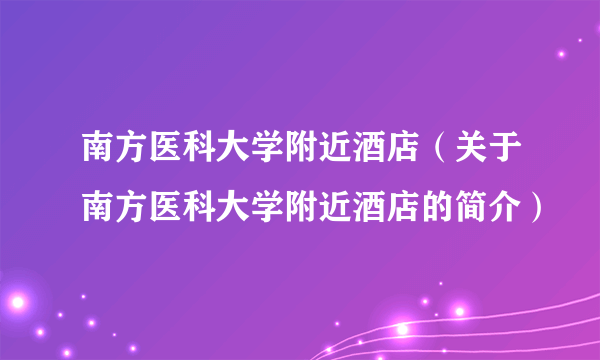 南方医科大学附近酒店（关于南方医科大学附近酒店的简介）